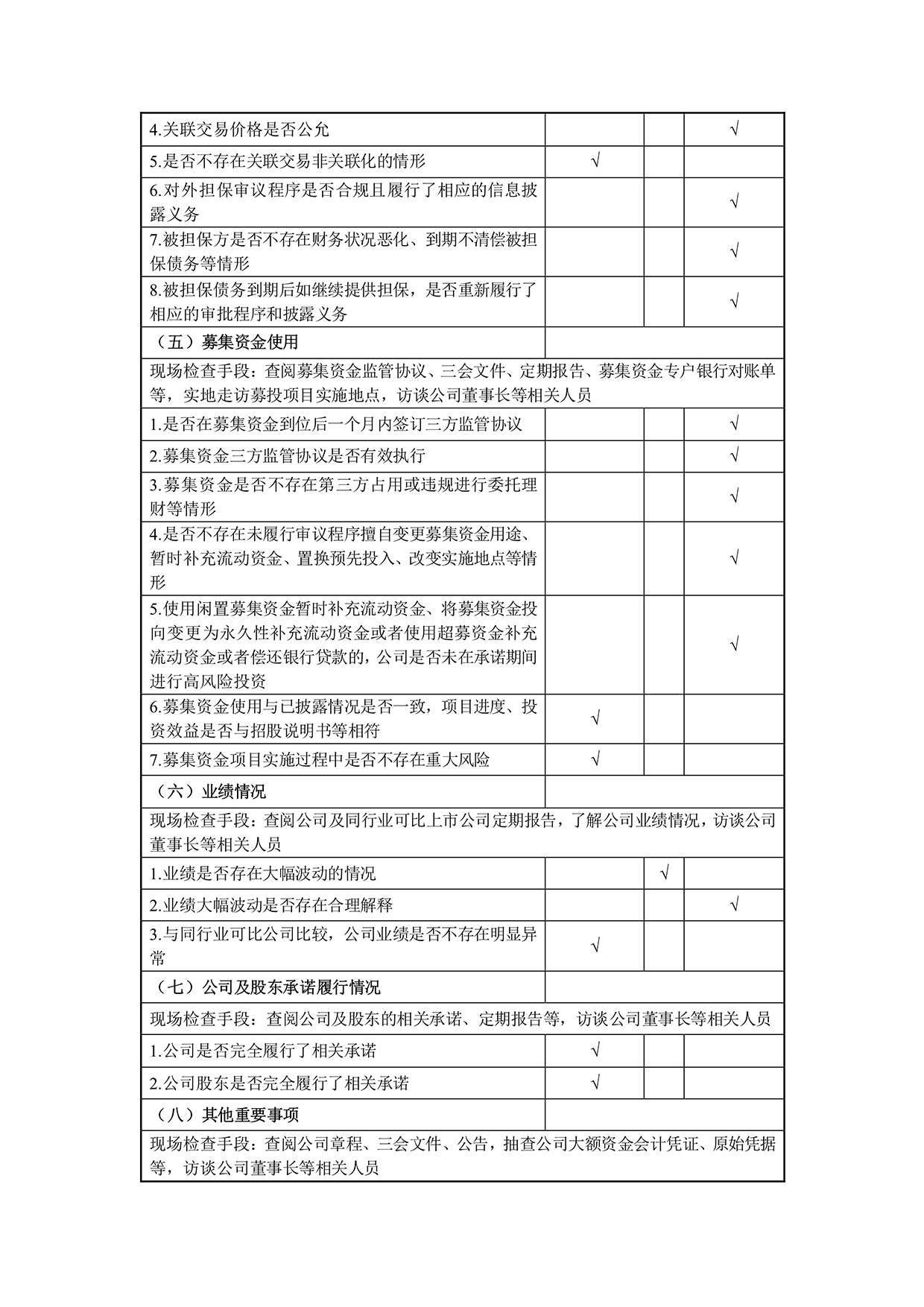 | | | | |
|---|---|---|---|
| 4.关联交易价格是否公允 | | | √ |
| 5.是否不存在关联交易非关联化的情形 | √ | | |
| 6.对外担保审议程序是否合规且履行了相应的信息披露义务 | | | √ |
| 7.被担保方是否不存在财务状况恶化、到期不清偿被担保债务等情形 | | | √ |
| 8.被担保债务到期后如继续提供担保，是否重新履行了相应的审批程序和披露义务 | | | √ |
| （五）募集资金使用 | | | |
| 现场检查手段：查阅募集资金监管协议、三会文件、定期报告、募集资金专户银行对账单等，实地走访募投项目实施地点，访谈公司董事长等相关人员 | | | |
| 1.是否在募集资金到位后一个月内签订三方监管协议 | | | √ |
| 2.募集资金三方监管协议是否有效执行 | | | √ |
| 3.募集资金是否不存在第三方占用或违规进行委托理财等情形 | | | √ |
| 4.是否不存在未履行审议程序擅自变更募集资金用途、暂时补充流动资金、置换预先投入、改变实施地点等情形 | | | √ |
| 5.使用闲置募集资金暂时补充流动资金、将募集资金投向变更为永久性补充流动资金或者使用超募资金补充流动资金或者偿还银行贷款的，公司是否未在承诺期间进行高风险投资 | | | √ |
| 6.募集资金使用与已披露情况是否一致，项目进度、投资效益是否与招股说明书等相符 | √ | | |
| 7.募集资金项目实施过程中是否不存在重大风险 | √ | | |
| （六）业绩情况 | | | |
| 现场检查手段：查阅公司及同行业可比上市公司定期报告，了解公司业绩情况，访谈公司董事长等相关人员 | | | |
| 1.业绩是否存在大幅波动的情况 | | √ | |
| 2.业绩大幅波动是否存在合理解释 | | | √ |
| 3.与同行业可比公司比较，公司业绩是否不存在明显异常 | √ | | |
| （七）公司及股东承诺履行情况 | | | |
| 现场检查手段：查阅公司及股东的相关承诺、定期报告等，访谈公司董事长等相关人员 | | | |
| 1.公司是否完全履行了相关承诺 | √ | | |
| 2.公司股东是否完全履行了相关承诺 | √ | | |
| （八）其他重要事项 | | | |
| 现场检查手段：查阅公司章程、三会文件、公告，抽查公司大额资金会计凭证、原始凭据等，访谈公司董事长等相关人员 | | | |